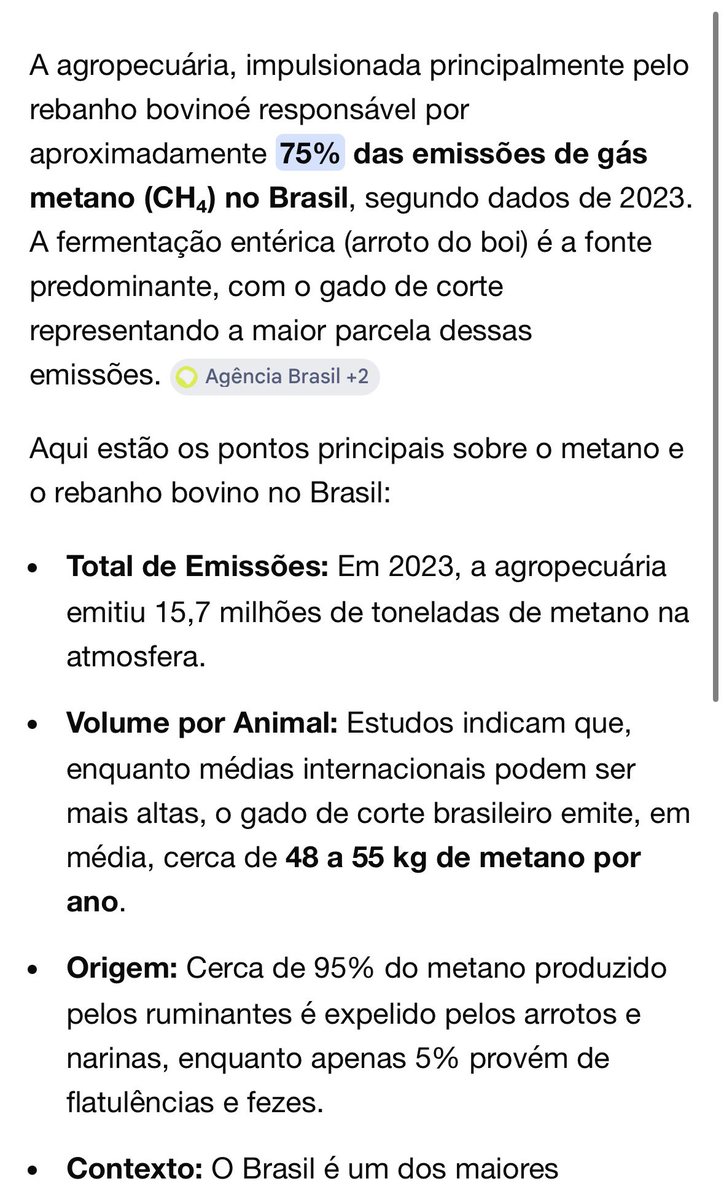 A agropecuária, impulsionada principalmente pelo rebanho bovinoé responsável por aproximadamente 75% das emissões de gás metano ($CH_4$) no Brasil, segundo dados de 2023. A fermentação entérica (arroto do boi) é a fonte predominante, com o gado de corte representando a maior parcela dessas emissões. Agência Brasil +2

Aqui estão os pontos principais sobre o metano e o rebanho bovino no Brasil:

• Total de Emissões: Em 2023, a agropecuária emitiu 15,7 milhões de toneladas de metano na atmosfera.

• Volume por Animal: Estudos indicam que, enquanto médias internacionais podem ser mais altas, o gado de corte brasileiro emite, em média, cerca de 48 a 55 kg de metano por ano.

• Origem: Cerca de 95% do metano produzido pelos ruminantes é expelido pelos arrotos e narinas, enquanto apenas 5% provém de flatulências e fezes.

• Contexto: O Brasil é um dos maiores